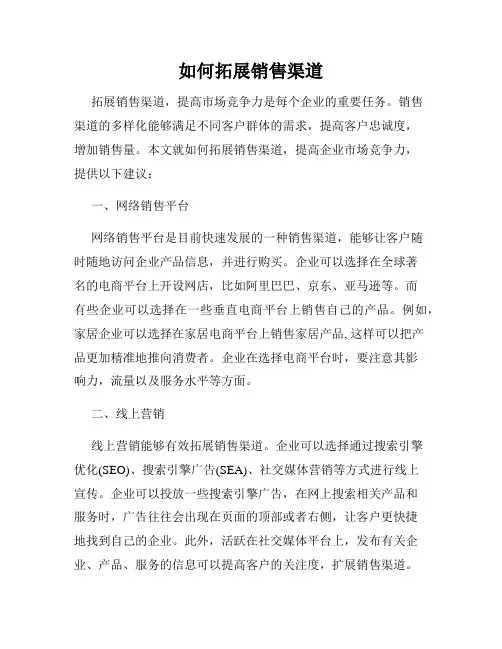 如何拓展销售渠道

拓展销售渠道，提高市场竞争力是每个企业的重要任务。销售渠道的多样化能够满足不同客户群体的需求，提高客户忠诚度，增加销售量。本文就如何拓展销售渠道，提高企业市场竞争力，提供以下建议：

一、网络销售平台

网络销售平台是目前快速发展的一种销售渠道，能够让客户随时随地访问企业产品信息，并进行购买。企业可以选择在全球著名的电商平台上开设网店，比如阿里巴巴、京东、亚马逊等。而有些企业可以选择在一些垂直电商平台上销售自己的产品。例如，家居企业可以选择在家居电商平台上销售家居产品，这样可以把产品更加精准地推向消费者。企业在选择电商平台时，要注意其影响力，流量以及服务水平等方面。

二、线上营销

线上营销能够有效拓展销售渠道。企业可以选择通过搜索引擎优化(SEO)、搜索引擎广告(SEA)、社交媒体营销等方式进行线上宣传。企业可以投放一些搜索引擎广告，在网上搜索相关产品和服务时，广告往往会出现在页面的顶部或者右侧，让客户更快捷地找到自己的企业。此外，活跃在社交媒体平台上，发布有关企业、产品、服务的信息可以提高客户的关注度，扩展销售渠道。